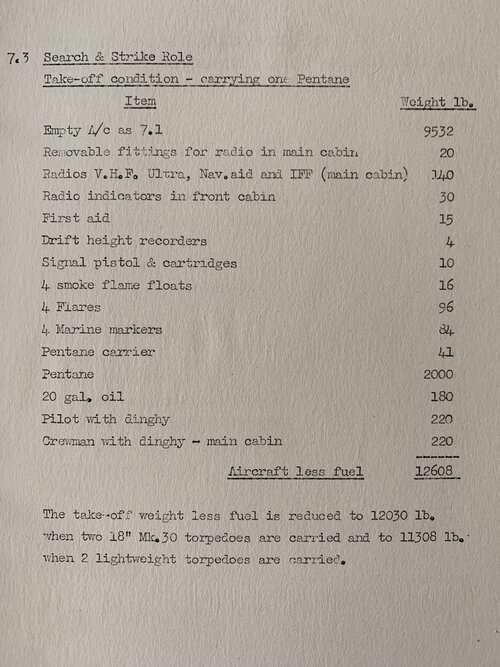 7.3 Search & Strike Role

Take-off condition - carrying one Pentane

| Item | Weight lb. |
|---|---|
| Empty A/c as 7.1 | 9532 |
| Removable fittings for radio in main cabin | 20 |
| Radios V.H.F. Ultra, Nav.aid and IFF (main cabin) | 140 |
| Radio indicators in front cabin | 30 |
| First aid | 15 |
| Drift height recorders | 4 |
| Signal pistol & cartridges | 10 |
| 4 smoke flame floats | 16 |
| 4 Flares | 96 |
| 4 Marine markers | 84 |
| Pentane carrier | 41 |
| Pentane | 2000 |
| 20 gal. oil | 180 |
| Pilot with dinghy | 220 |
| Crewman with dinghy - main cabin | 220 |
| Aircraft less fuel | 12608 |

The take-off weight less fuel is reduced to 12030 lb. when two 18" Mk.30 torpedoes are carried and to 11308 lb. when 2 lightweight torpedoes are carried.